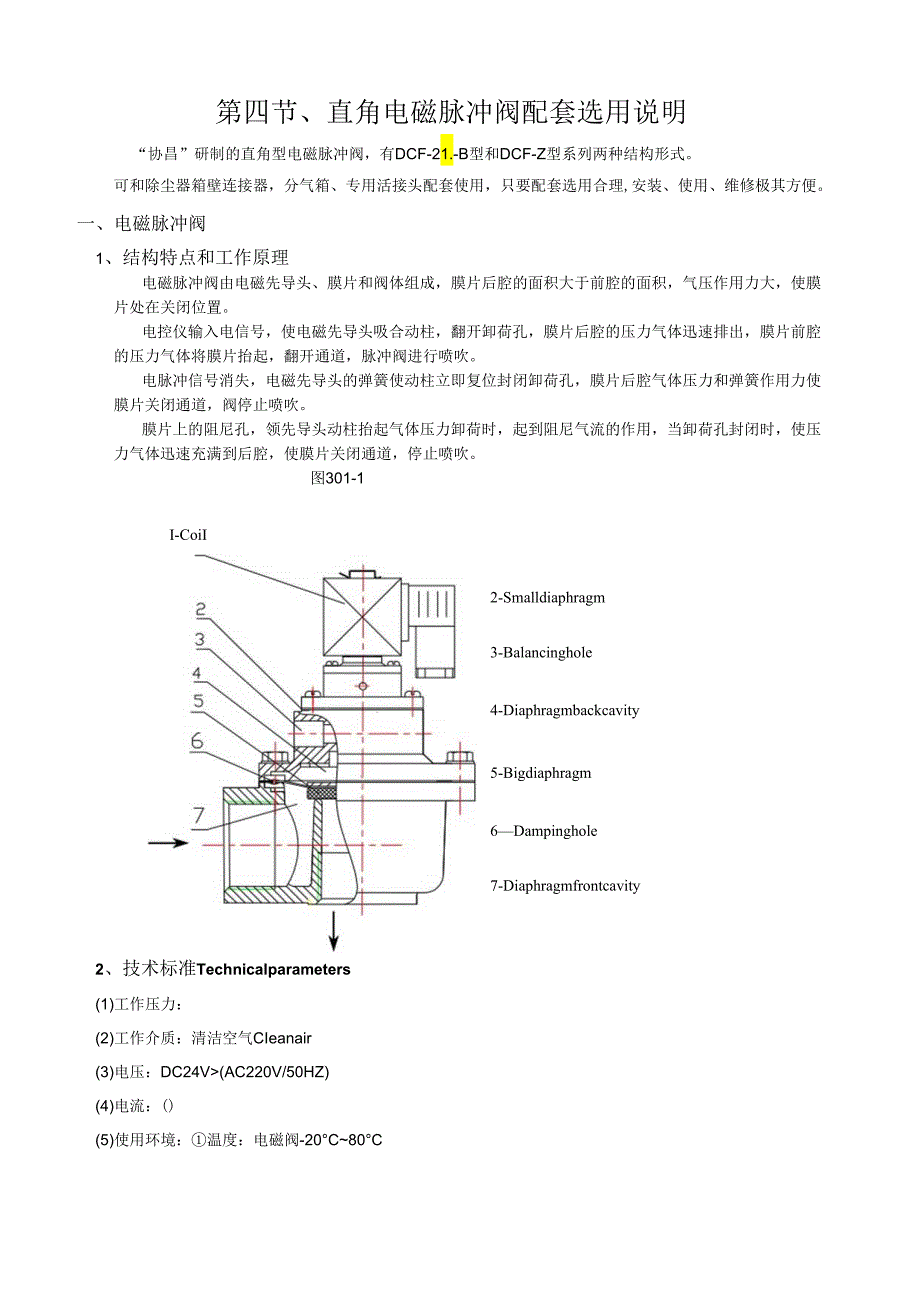 第四节、直角电磁脉冲阀配套选用说明

“协昌”研制的直角型电磁脉冲阀，有DCF-21.-B型和DCF-Z型系列两种结构形式。

可和除尘器箱壁连接器，分气箱、专用活接头配套使用，只要配套选用合理,安装、使用、维修极其方便。

一、电磁脉冲阀

1、结构特点和工作原理

电磁脉冲阀由电磁先导头、膜片和阀体组成，膜片后腔的面积大于前腔的面积，气压作用力大，使膜片处在关闭位置。

电控仪输入电信号，使电磁先导头吸合动柱，翻开卸荷孔，膜片后腔的压力气体迅速排出，膜片前腔的压力气体将膜片抬起，翻开通道，脉冲阀进行喷吹。

电脉冲信号消失，电磁先导头的弹簧使动柱立即复位封闭卸荷孔，膜片后腔气体压力和弹簧作用力使膜片关闭通道，阀停止喷吹。

膜片上的阻尼孔，领先导头动柱抬起气体压力卸荷时，起到阻尼气流的作用，当卸荷孔封闭时，使压力气体迅速充满到后腔，使膜片关闭通道，停止喷吹。

图301-1

I-CoiI

2

3

4

5

6

7

2-Smalldiaphragm

3-Balancinghole

4-Diaphragmbackcavity

5-Bigdiaphragm

6—Dampinghole

7-Diaphragmfrontcavity

2、技术标准Technicalparameters

(1)工作压力：

(2)工作介质：清洁空气Cleanair

(3)电压：DC24V>(AC220V/50HZ)

(4)电流：()

(5)使用环境：①温度：电磁阀-20°C~80°C